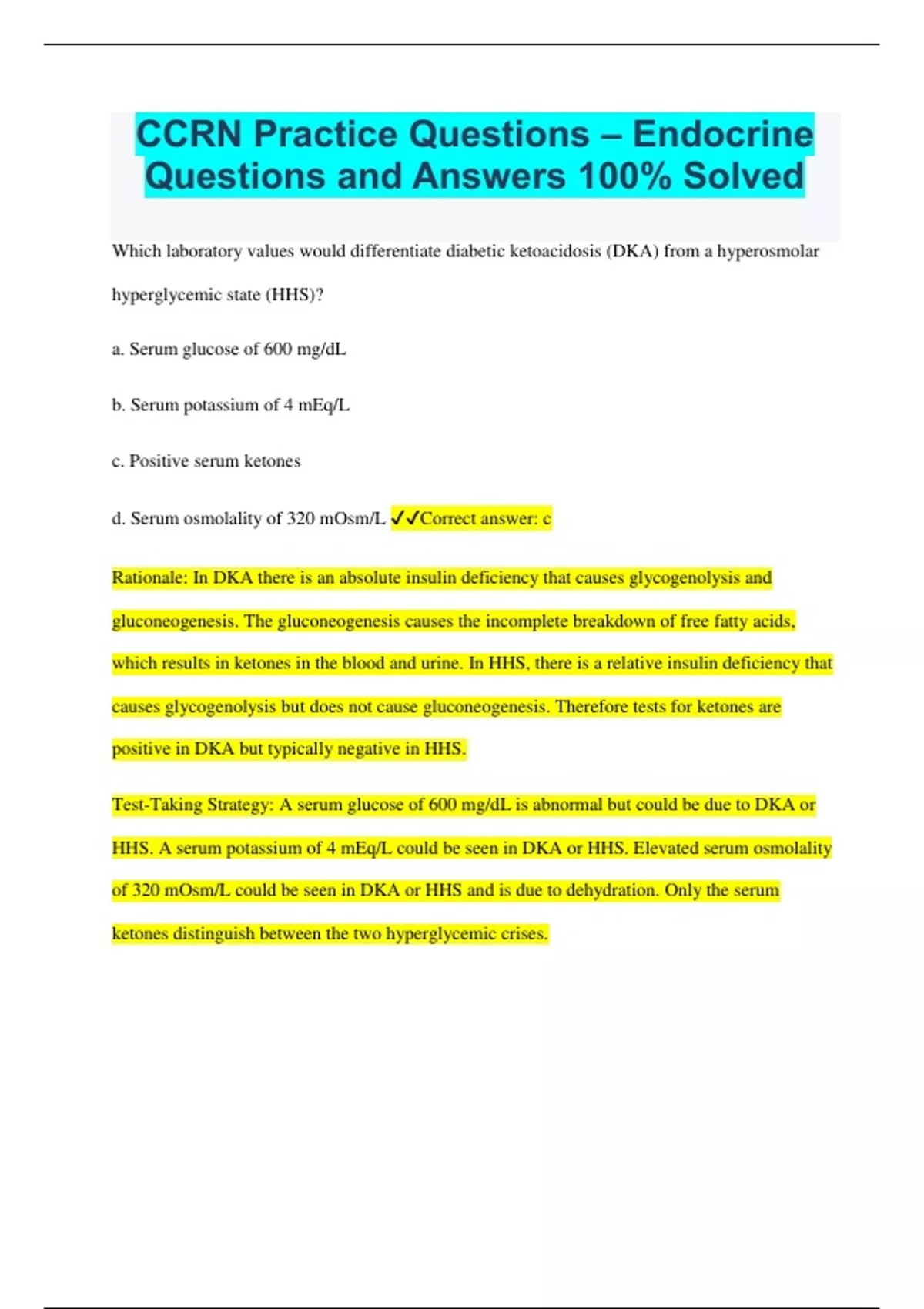 CCRN Practice Questions – Endocrine Questions and Answers 100% Solved

Which laboratory values would differentiate diabetic ketoacidosis (DKA) from a hyperosmolar hyperglycemic state (HHS)?

a. Serum glucose of 600 mg/dL

b. Serum potassium of 4 mEq/L

c. Positive serum ketones

d. Serum osmolality of 320 mOsm/L ✓✓Correct answer: c

Rationale: In DKA there is an absolute insulin deficiency that causes glycogenolysis and gluconeogenesis. The gluconeogenesis causes the incomplete breakdown of free fatty acids, which results in ketones in the blood and urine. In HHS, there is a relative insulin deficiency that causes glycogenolysis but does not cause gluconeogenesis. Therefore tests for ketones are positive in DKA but typically negative in HHS.

Test-Taking Strategy: A serum glucose of 600 mg/dL is abnormal but could be due to DKA or HHS. A serum potassium of 4 mEq/L could be seen in DKA or HHS. Elevated serum osmolality of 320 mOsm/L could be seen in DKA or HHS and is due to dehydration. Only the serum ketones distinguish between the two hyperglycemic crises.